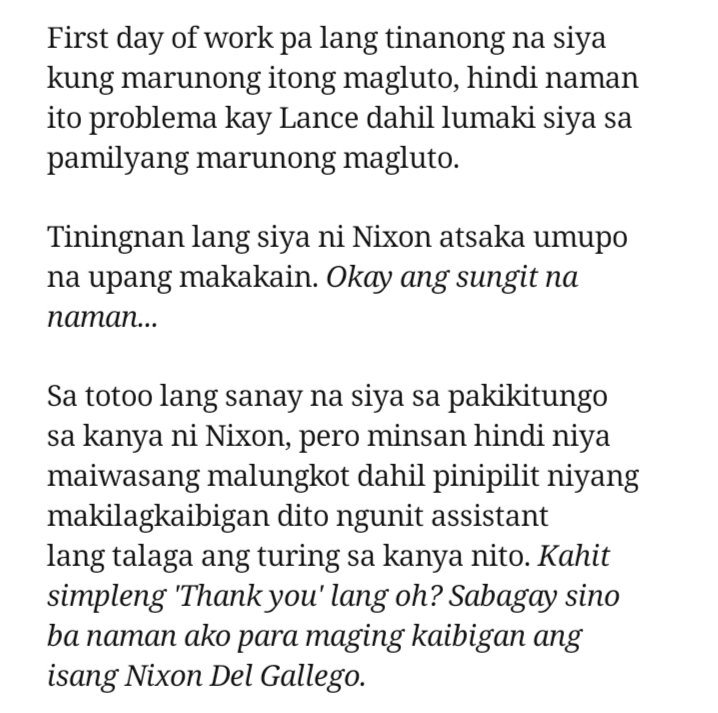 First day of work pa lang tinanong na siya kung marunong itong magluto, hindi naman ito problema kay Lance dahil lumaki siya sa pamilyang marunong magluto.

Tiningnan lang siya ni Nixon atsaka umupo na upang makakain. Okay ang sungit na naman...

Sa totoo lang sanay na siya sa pakikitungo sa kanya ni Nixon, pero minsan hindi niya maiwasang malungkot dahil pinipilit niyang makilagkaibigan dito ngunit assistant lang talaga ang turing sa kanya nito. Kahit simpleng 'Thank you' lang oh? Sabagay sino ba naman ako para maging kaibigan ang isang Nixon Del Gallego.